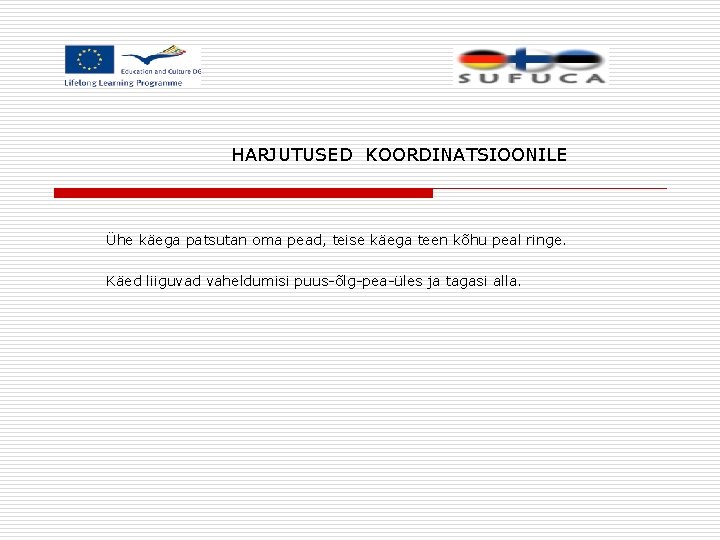 Education and Culture DG
Lifelong Learning Programme

SUFUCA

HARJUTUSED KOORDINATSIOONILE

Ühe käega patsutan oma pead, teise käega teen kõhu peal ringe.

Käed liiguvad vaheldumisi puus-õlg-pea-üles ja tagasi alla.